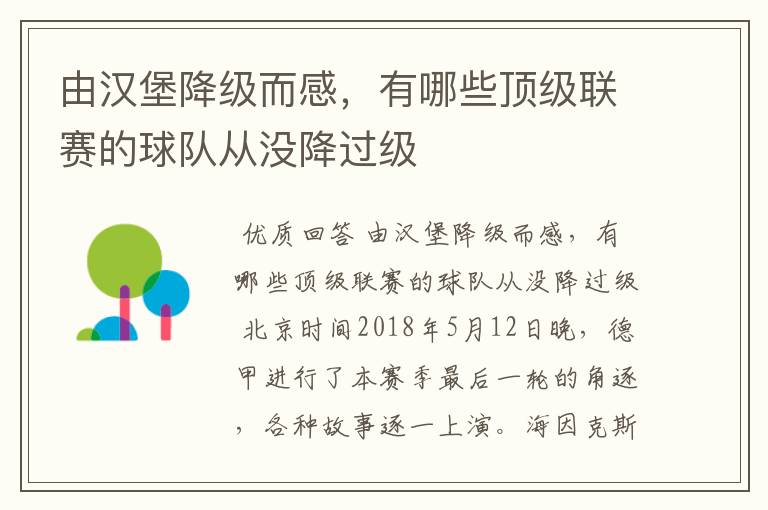 由汉堡降级而感，有哪些顶级联赛的球队从没降过级

优质回答 由汉堡降级而感，有哪些顶级联赛的球队从没降过级 北京时间2018年5月12日晚，德甲进行了本赛季最后一轮的角逐，各种故事逐一上演。海因克斯